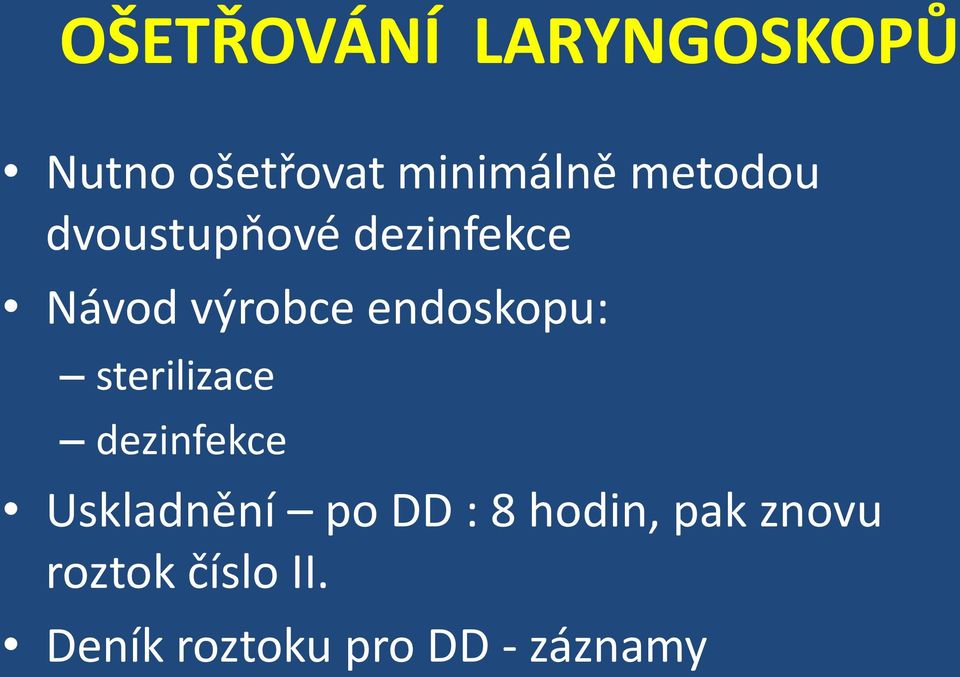 OŠETŘOVÁNÍ LARYNGOSKOPŮ

• Nutno ošetřovat minimálně metodou dvoustupňové dezinfekce

• Návod výrobce endoskopu:
– sterilizace
– dezinfekce

• Uskladnění – po DD : 8 hodin, pak znovu roztok číslo II.

• Deník roztoku pro DD - záznamy